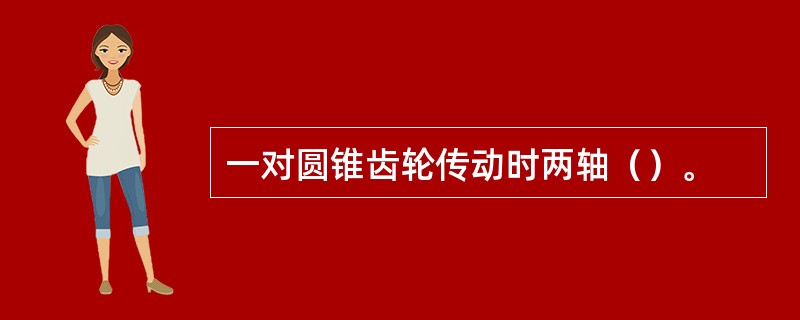 一对圆锥齿轮传动时两轴（）。